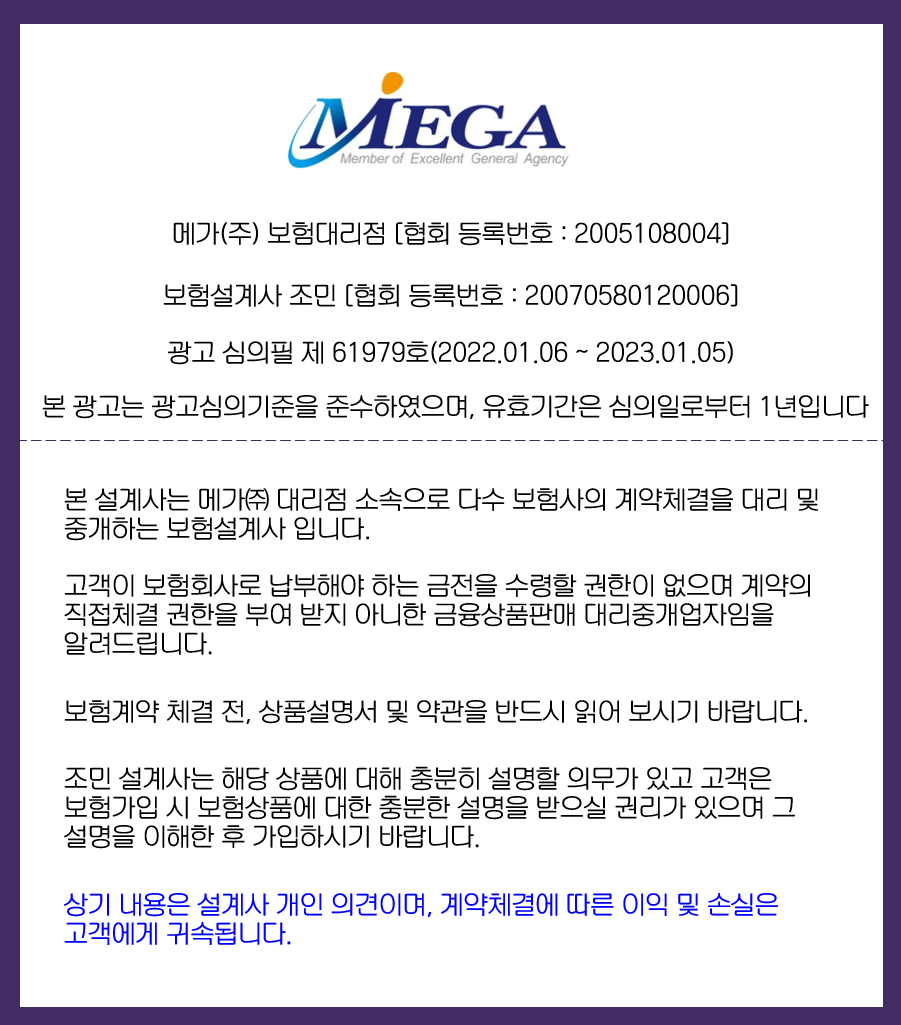 MEGA
Member of Excellent General Agency

메가(주) 보험대리점 [협회 등록번호 : 2005108004]

보험설계사 조민 [협회 등록번호 : 20070580120006]

광고 심의필 제 61979호(2022.01.06 ~ 2023.01.05)

본 광고는 광고심의기준을 준수하였으며, 유효기간은 심의일로부터 1년입니다

본 설계사는 메가㈜ 대리점 소속으로 다수 보험사의 계약체결을 대리 및 중개하는 보험설계사 입니다.

고객이 보험회사로 납부해야 하는 금전을 수령할 권한이 없으며 계약의 직접체결 권한을 부여 받지 아니한 금융상품판매 대리중개업자임을 알려드립니다.

보험계약 체결 전, 상품설명서 및 약관을 반드시 읽어 보시기 바랍니다.

조민 설계사는 해당 상품에 대해 충분히 설명할 의무가 있고 고객은 보험가입 시 보험상품에 대한 충분한 설명을 받으실 권리가 있으며 그 설명을 이해한 후 가입하시기 바랍니다.

상기 내용은 설계사 개인 의견이며, 계약체결에 따른 이익 및 손실은 고객에게 귀속됩니다.